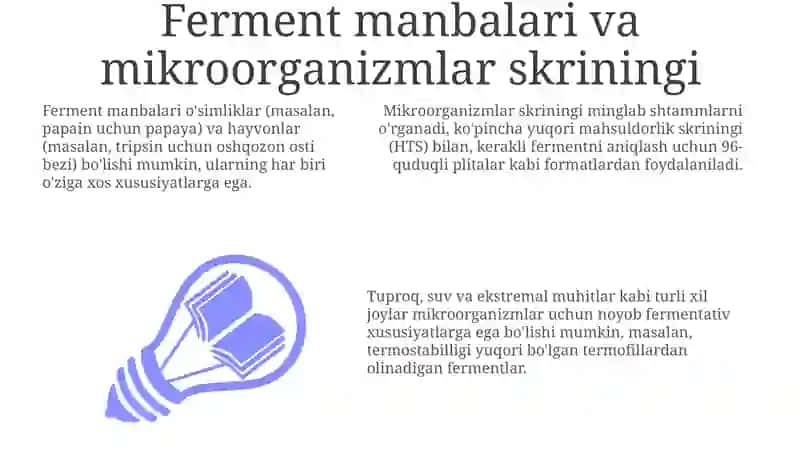 Ferment manbalari va mikroorganizmlar skriningi

Ferment manbalari o'simliklar (masalan, papain uchun papaya) va hayvonlar (masalan, tripsin uchun oshqozon osti bezi) bo'lishi mumkin, ularning har biri o'ziga xos xususiyatlarga ega.

Mikroorganizmlar skriningi minglab shtammlarni o'rganadi, ko'pincha yuqori mahsuldorlik skriningi (HTS) bilan, kerakli fermentni aniqlash uchun 96-quduqli plitalar kabi formatlardan foydalaniladi.

Tuproq, suv va ekstremal muhitlar kabi turli xil joylar mikroorganizmlar uchun noyob fermentativ xususiyatlarga ega bo'lishi mumkin, masalan, termostabilligi yuqori bo'lgan termofillardan olinadigan fermentlar.